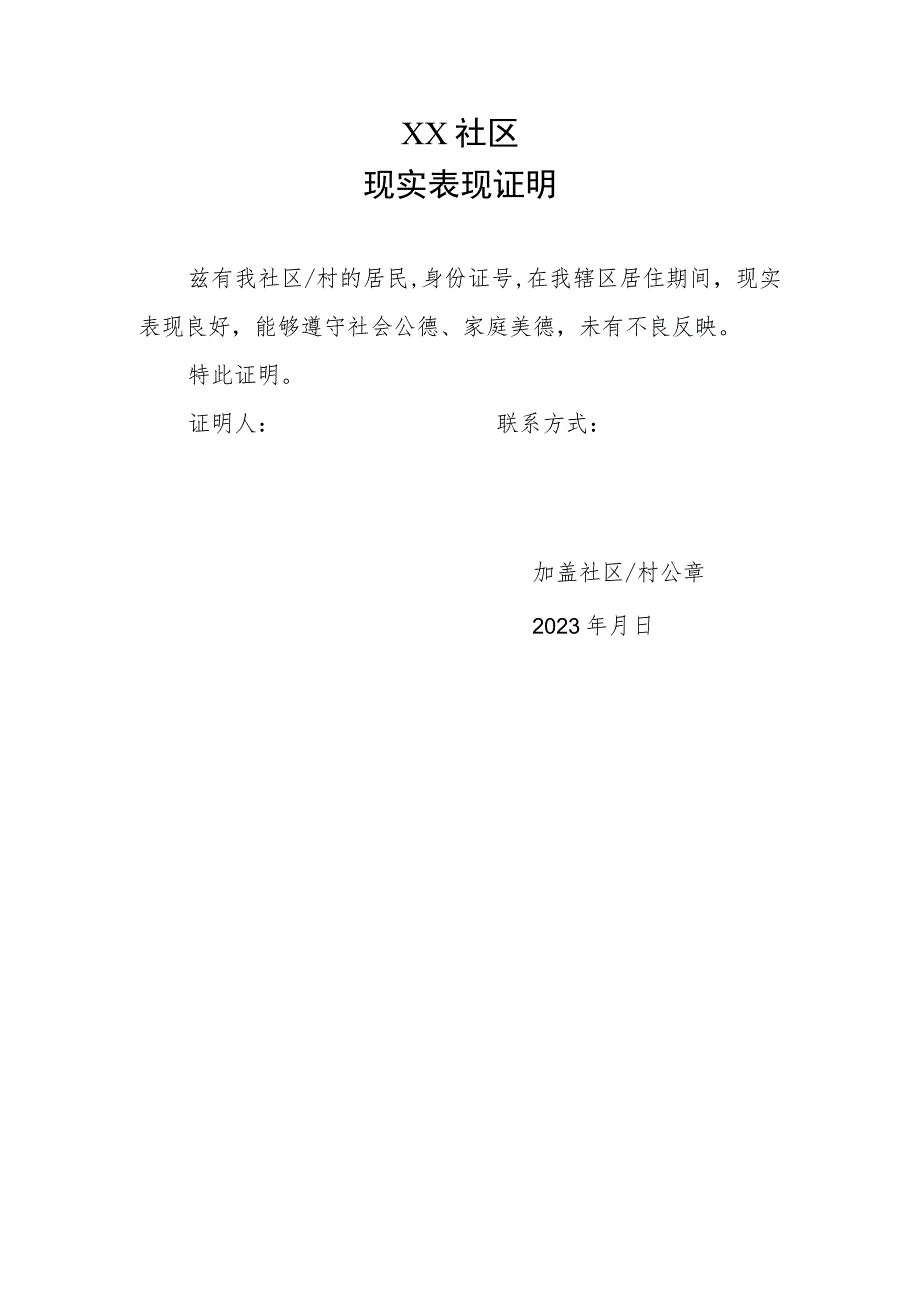 XX社区
现实表现证明

兹有我社区/村的居民,身份证号,在我辖区居住期间，现实表现良好，能够遵守社会公德、家庭美德，未有不良反映。

特此证明。

证明人：　　　　　　　　联系方式：

加盖社区/村公章

2023年月日